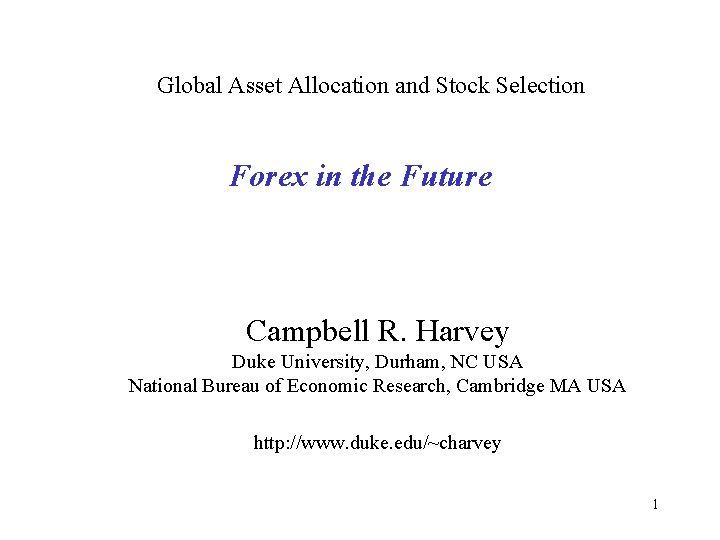 Global Asset Allocation and Stock Selection

Forex in the Future

Campbell R. Harvey
Duke University, Durham, NC USA
National Bureau of Economic Research, Cambridge MA USA

http://www.duke.edu/~charvey

1